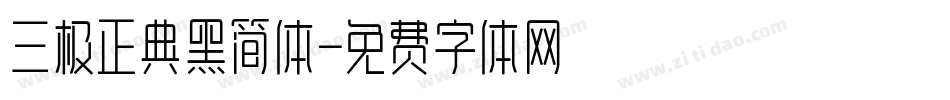 三极正典黑简体-免费字体网

www.zitidao.com